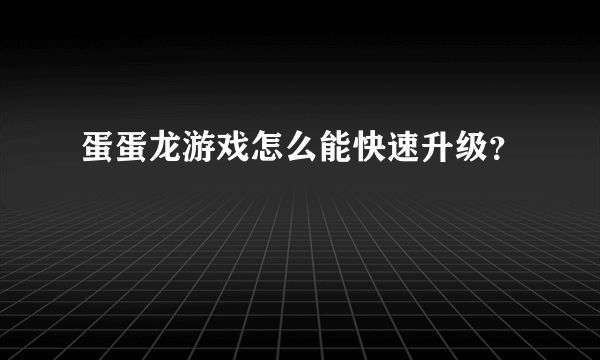 蛋蛋龙游戏怎么能快速升级?